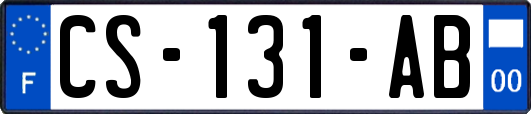 F

CS-131-AB

00